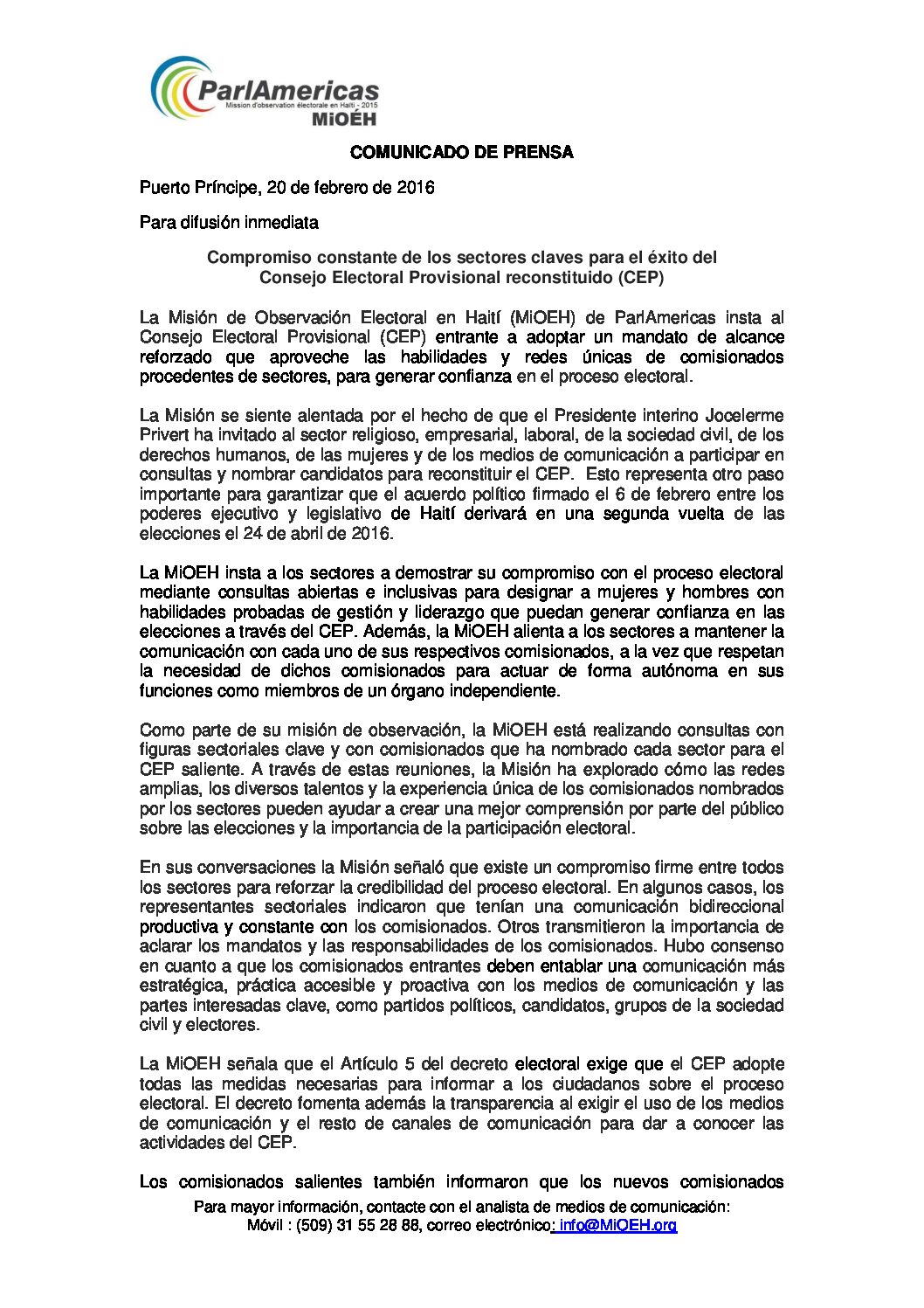 ParlAmericas
Mission d'observation électorale en Haïti - 2015
MiOÉH

COMUNICADO DE PRENSA

Puerto Príncipe, 20 de febrero de 2016

Para difusión inmediata

Compromiso constante de los sectores claves para el éxito del Consejo Electoral Provisional reconstituido (CEP)

La Misión de Observación Electoral en Haití (MiOEH) de ParlAmericas insta al Consejo Electoral Provisional (CEP) entrante a adoptar un mandato de alcance reforzado que aproveche las habilidades y redes únicas de comisionados procedentes de sectores, para generar confianza en el proceso electoral.

La Misión se siente alentada por el hecho de que el Presidente interino Jocelerme Privert ha invitado al sector religioso, empresarial, laboral, de la sociedad civil, de los derechos humanos, de las mujeres y de los medios de comunicación a participar en consultas y nombrar candidatos para reconstituir el CEP. Esto representa otro paso importante para garantizar que el acuerdo político firmado el 6 de febrero entre los poderes ejecutivo y legislativo de Haití derivará en una segunda vuelta de las elecciones el 24 de abril de 2016.

La MiOEH insta a los sectores a demostrar su compromiso con el proceso electoral mediante consultas abiertas e inclusivas para designar a mujeres y hombres con habilidades probadas de gestión y liderazgo que puedan generar confianza en las elecciones a través del CEP. Además, la MiOEH alienta a los sectores a mantener la comunicación con cada uno de sus respectivos comisionados, a la vez que respetan la necesidad de dichos comisionados para actuar de forma autónoma en sus funciones como miembros de un órgano independiente.

Como parte de su misión de observación, la MiOEH está realizando consultas con figuras sectoriales clave y con comisionados que ha nombrado cada sector para el CEP saliente. A través de estas reuniones, la Misión ha explorado cómo las redes amplias, los diversos talentos y la experiencia única de los comisionados nombrados por los sectores pueden ayudar a crear una mejor comprensión por parte del público sobre las elecciones y la importancia de la participación electoral.

En sus conversaciones la Misión señaló que existe un compromiso firme entre todos los sectores para reforzar la credibilidad del proceso electoral. En algunos casos, los representantes sectoriales indicaron que tenían una comunicación bidireccional productiva y constante con los comisionados. Otros transmitieron la importancia de aclarar los mandatos y las responsabilidades de los comisionados. Hubo consenso en cuanto a que los comisionados entrantes deben entablar una comunicación más estratégica, práctica accesible y proactiva con los medios de comunicación y las partes interesadas clave, como partidos políticos, candidatos, grupos de la sociedad civil y electores.

La MiOEH señala que el Artículo 5 del decreto electoral exige que el CEP adopte todas las medidas necesarias para informar a los ciudadanos sobre el proceso electoral. El decreto fomenta además la transparencia al exigir el uso de los medios de comunicación y el resto de canales de comunicación para dar a conocer las actividades del CEP.

Los comisionados salientes también informaron que los nuevos comisionados

Para mayor información, contacte con el analista de medios de comunicación:
Móvil : (509) 31 55 28 88, correo electrónico: info@MiOEH.org